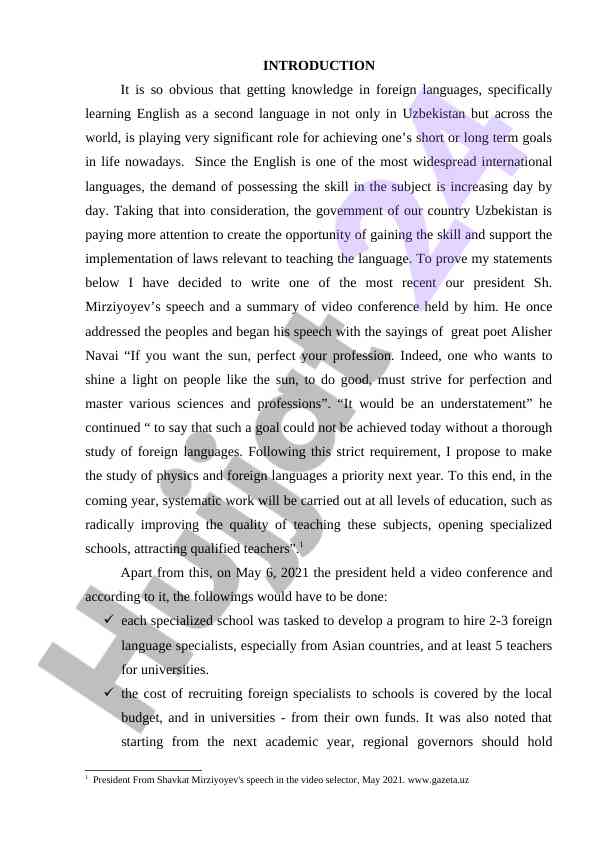 INTRODUCTION

It is so obvious that getting knowledge in foreign languages, specifically learning English as a second language in not only in Uzbekistan but across the world, is playing very significant role for achieving one's short or long term goals in life nowadays. Since the English is one of the most widespread international languages, the demand of possessing the skill in the subject is increasing day by day. Taking that into consideration, the government of our country Uzbekistan is paying more attention to create the opportunity of gaining the skill and support the implementation of laws relevant to teaching the language. To prove my statements below I have decided to write one of the most recent our president Sh. Mirziyoyev's speech and a summary of video conference held by him. He once addressed the peoples and began his speech with the sayings of great poet Alisher Navai "If you want the sun, perfect your profession. Indeed, one who wants to shine a light on people like the sun, to do good, must strive for perfection and master various sciences and professions". "It would be an understatement" he continued " to say that such a goal could not be achieved today without a thorough study of foreign languages. Following this strict requirement, I propose to make the study of physics and foreign languages a priority next year. To this end, in the coming year, systematic work will be carried out at all levels of education, such as radically improving the quality of teaching these subjects, opening specialized schools, attracting qualified teachers".$^1$

Apart from this, on May 6, 2021 the president held a video conference and according to it, the followings would have to be done:

✓ each specialized school was tasked to develop a program to hire 2-3 foreign language specialists, especially from Asian countries, and at least 5 teachers for universities.

✓ the cost of recruiting foreign specialists to schools is covered by the local budget, and in universities - from their own funds. It was also noted that starting from the next academic year, regional governors should hold

$^1$ President From Shavkat Mirziyoyev's speech in the video selector, May 2021. www.gazeta.uz

Hujjat 24